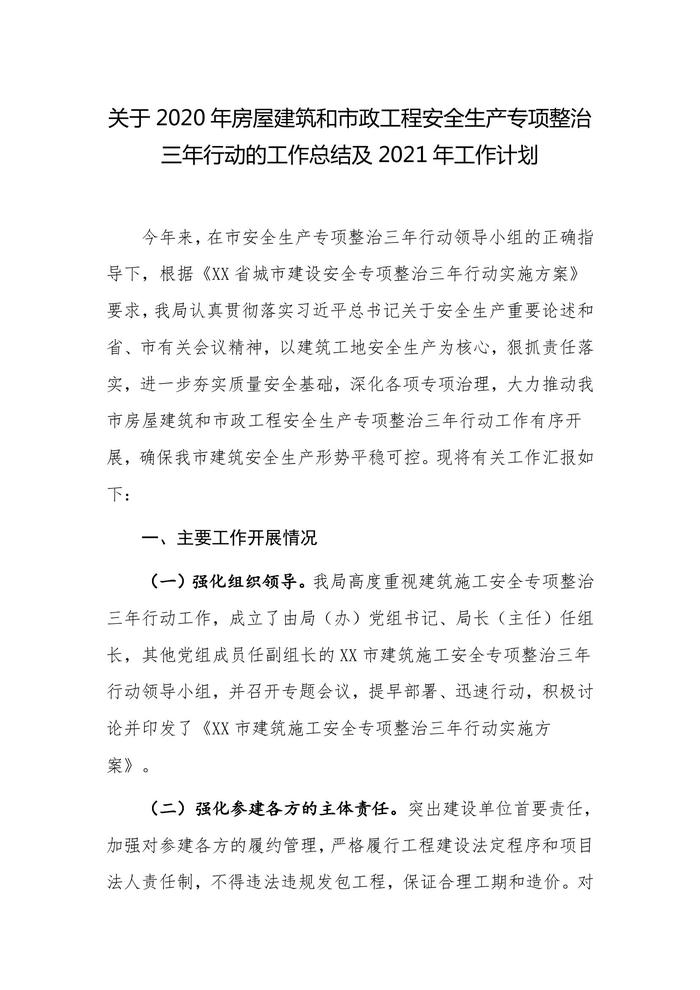 关于 2020 年房屋建筑和市政工程安全生产专项整治三年行动的工作总结及 2021 年工作计划

今年来，在市安全生产专项整治三年行动领导小组的正确指导下，根据《XX 省城市建设安全专项整治三年行动实施方案》要求，我局认真贯彻落实习近平总书记关于安全生产重要论述和省、市有关会议精神，以建筑工地安全生产为核心，狠抓责任落实，进一步夯实质量安全基础，深化各项专项治理，大力推动我市房屋建筑和市政工程安全生产专项整治三年行动工作有序开展，确保我市建筑安全生产形势平稳可控。现将有关工作汇报如下：

一、主要工作开展情况

（一）强化组织领导。我局高度重视建筑施工安全专项整治三年行动工作，成立了由局（办）党组书记、局长（主任）任组长，其他党组成员任副组长的 XX 市建筑施工安全专项整治三年行动领导小组，并召开专题会议，提早部署、迅速行动，积极讨论并印发了《XX 市建筑施工安全专项整治三年行动实施方案》。

（二）强化参建各方的主体责任。突出建设单位首要责任，加强对参建各方的履约管理，严格履行工程建设法定程序和项目法人责任制，不得违法违规发包工程，保证合理工期和造价。对